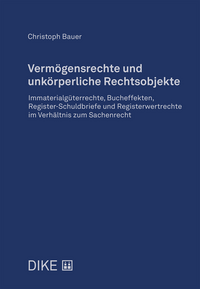 Christoph Bauer

Vermögensrechte und unkörperliche Rechtsobjekte

Immaterialgüterrechte, Bucheffekten, Register-Schuldbriefe und Registerwertrechte im Verhältnis zum Sachenrecht

DIKE